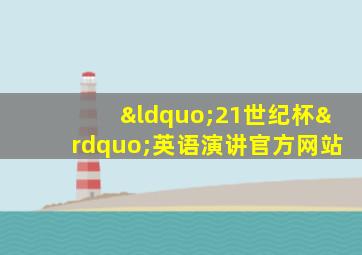 &ldquo;21世纪杯&rdquo;英语演讲官方网站